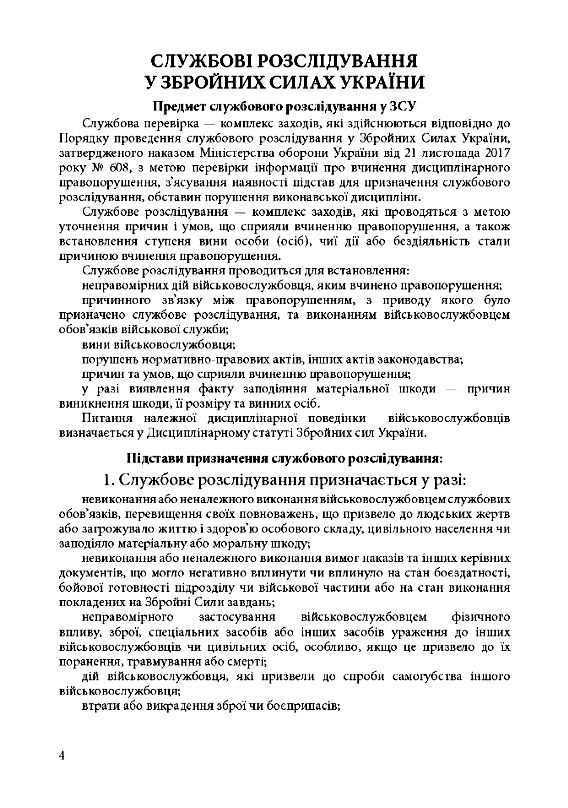 СЛУЖБОВІ РОЗСЛІДУВАННЯ
У ЗБРОЙНИХ СИЛАХ УКРАЇНИ

Предмет службового розслідування у ЗСУ

Службова перевірка — комплекс заходів, які здійснюються відповідно до Порядку проведення службового розслідування у Збройних Силах України, затвердженого наказом Міністерства оборони України від 21 листопада 2017 року № 608, з метою перевірки інформації про вчинення дисциплінарного правопорушення, з'ясування наявності підстав для призначення службового розслідування, обставин порушення виконавської дисципліни.

Службове розслідування — комплекс заходів, які проводяться з метою уточнення причин і умов, що сприяли вчиненню правопорушення, а також встановлення ступеня вини особи (осіб), чиї дії або бездіяльність стали причиною вчинення правопорушення.

Службове розслідування проводиться для встановлення:

неправомірних дій військовослужбовця, яким вчинено правопорушення;

причинного зв'язку між правопорушенням, з приводу якого було призначено службове розслідування, та виконанням військовослужбовцем обов'язків військової служби;

вини військовослужбовця;

порушень нормативно-правових актів, інших актів законодавства;

причин та умов, що сприяли вчиненню правопорушення;

у разі виявлення факту заподіяння матеріальної шкоди — причин виникнення шкоди, її розміру та винних осіб.

Питання належної дисциплінарної поведінки військовослужбовців визначається у Дисциплінарному статуті Збройних сил України.

Підстави призначення службового розслідування:

1. Службове розслідування призначається у разі:

невиконання або неналежного виконання військовослужбовцем службових обов'язків, перевищення своїх повноважень, що призвело до людських жертв або загрожувало життю і здоров'ю особового складу, цивільного населення чи заподіяло матеріальну або моральну шкоду;

невиконання або неналежного виконання вимог наказів та інших керівних документів, що могло негативно вплинути чи вплинуло на стан боєздатності, бойової готовності підрозділу чи військової частини або на стан виконання покладених на Збройні Сили завдань;

неправомірного застосування військовослужбовцем фізичного впливу, зброї, спеціальних засобів або інших засобів ураження до інших військовослужбовців чи цивільних осіб, особливо, якщо це призвело до їх поранення, травмування або смерті;

дій військовослужбовця, які призвели до спроби самогубства іншого військовослужбовця;

втрати або викрадення зброї чи боєприпасів;

4